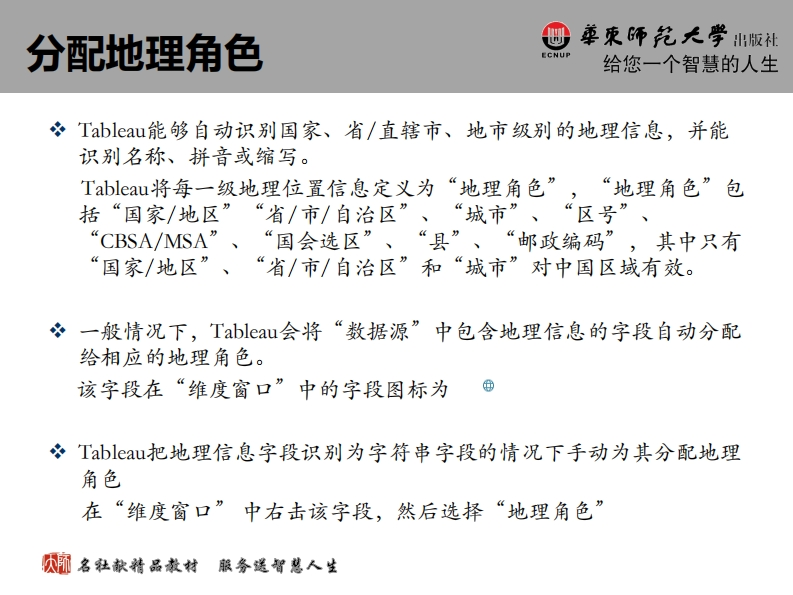 分配地理角色

ECNUP 華東師範大學出版社
给您一个智慧的人生

❖ Tableau能够自动识别国家、省/直辖市、地市级别的地理信息，并能识别名称、拼音或缩写。

Tableau将每一级地理位置信息定义为“地理角色”，“地理角色”包括“国家/地区”“省/市/自治区”、“城市”、“区号”、“CBSA/MSA”、“国会选区”、“县”、“邮政编码”，其中只有“国家/地区”、“省/市/自治区”和“城市”对中国区域有效。

❖ 一般情况下，Tableau会将“数据源”中包含地理信息的字段自动分配给相应的地理角色。

该字段在“维度窗口”中的字段图标为

❖ Tableau把地理信息字段识别为字符串字段的情况下手动为其分配地理角色

在“维度窗口” 中右击该字段，然后选择“地理角色”

大师 名社献精品教材 服务送智慧人生